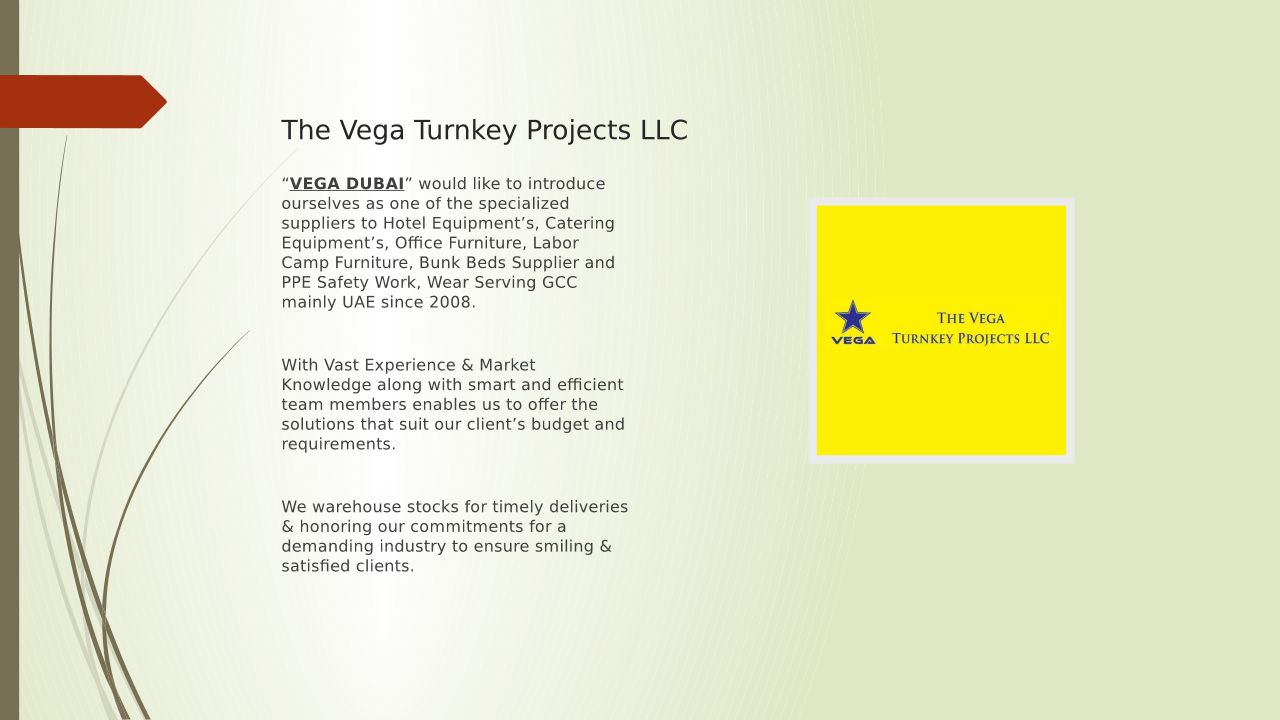 The Vega Turnkey Projects LLC

“VEGA DUBAI” would like to introduce ourselves as one of the specialized suppliers to Hotel Equipment’s, Catering Equipment’s, Office Furniture, Labor Camp Furniture, Bunk Beds Supplier and PPE Safety Work, Wear Serving GCC mainly UAE since 2008.

With Vast Experience & Market Knowledge along with smart and efficient team members enables us to offer the solutions that suit our client’s budget and requirements.

We warehouse stocks for timely deliveries & honoring our commitments for a demanding industry to ensure smiling & satisfied clients.

VEGA

THE VEGA
TURNKEY PROJECTS LLC